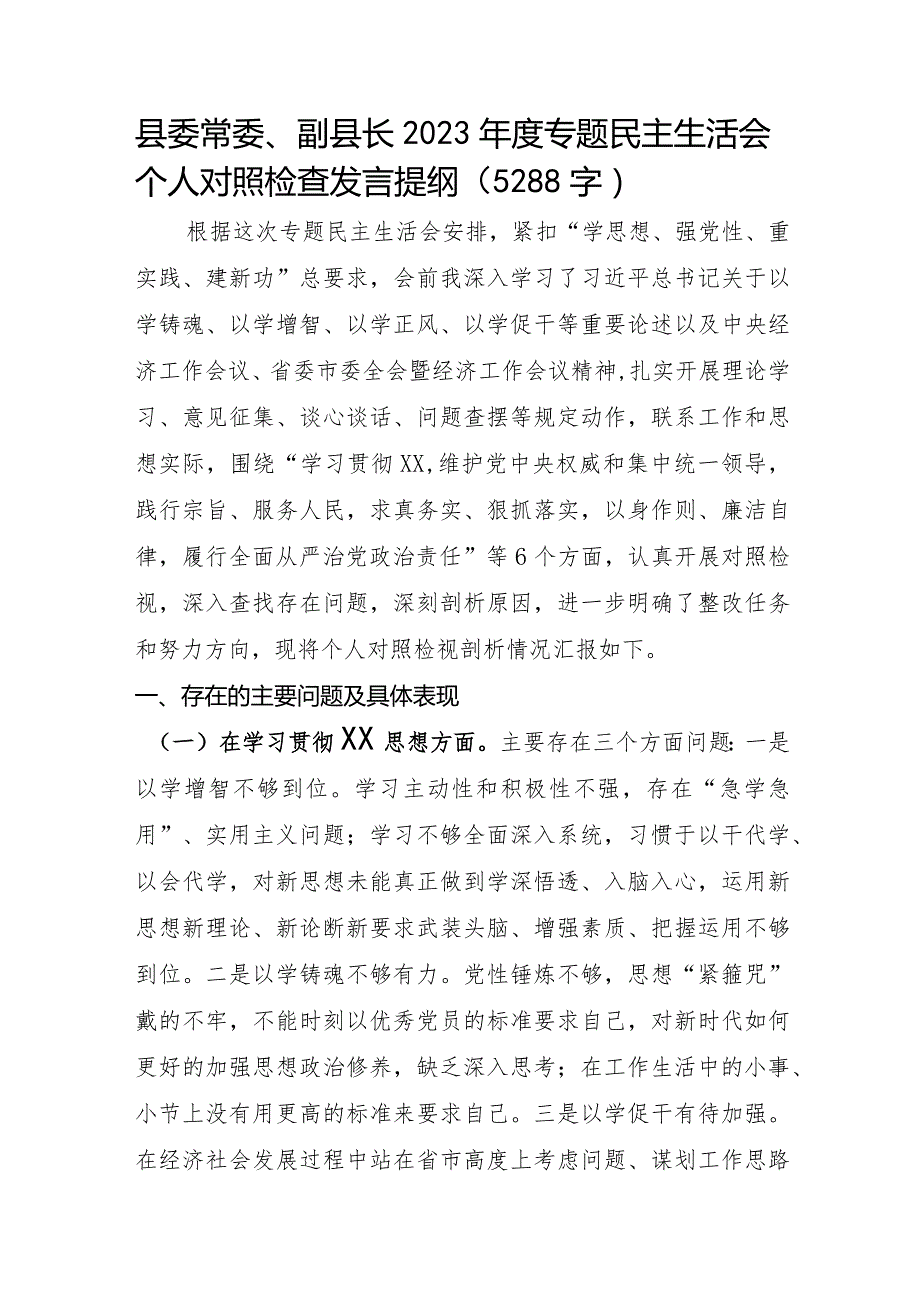 县委常委、副县长2023年度专题民主生活会个人对照检查发言提纲（5288字）

根据这次专题民主生活会安排，紧扣“学思想、强党性、重实践、建新功”总要求，会前我深入学习了习近平总书记关于以学铸魂、以学增智、以学正风、以学促干等重要论述以及中央经济工作会议、省委市委全会暨经济工作会议精神，扎实开展理论学习、意见征集、谈心谈话、问题查摆等规定动作，联系工作和思想实际，围绕“学习贯彻XX，维护党中央权威和集中统一领导，践行宗旨、服务人民，求真务实、狠抓落实，以身作则、廉洁自律，履行全面从严治党政治责任”等6个方面，认真开展对照检视，深入查找存在问题，深刻剖析原因，进一步明确了整改任务和努力方向，现将个人对照检视剖析情况汇报如下。

一、存在的主要问题及具体表现

（一）在学习贯彻XX思想方面。主要存在三个方面问题：一是以学增智不够到位。学习主动性和积极性不强，存在“急学急用”、实用主义问题；学习不够全面深入系统，习惯于以干代学、以会代学，对新思想未能真正做到学深悟透、入脑入心，运用新思想新理论、新论断新要求武装头脑、增强素质、把握运用不够到位。二是以学铸魂不够有力。党性锤炼不够，思想“紧箍咒”戴的不牢，不能时刻以优秀党员的标准要求自己，对新时代如何更好的加强思想政治修养，缺乏深入思考；在工作生活中的小事、小节上没有用更高的标准来要求自己。三是以学促干有待加强。在经济社会发展过程中站在省市高度上考虑问题、谋划工作思路